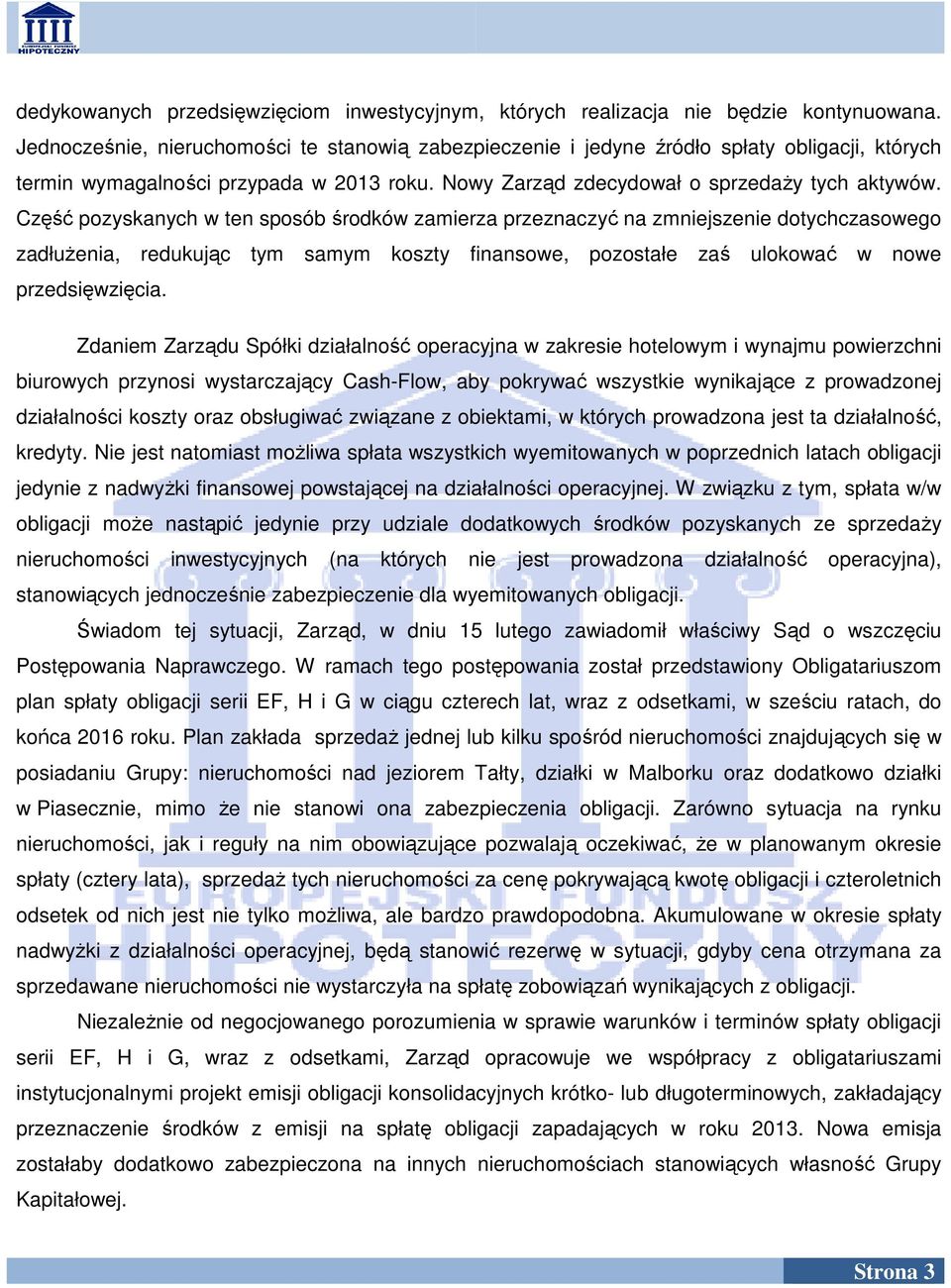 EUROPEJSKI FUNDUSZ HIPOTECZNY

dedykowanych przedsięwzięciom inwestycyjnym, których realizacja nie będzie kontynuowana. Jednocześnie, nieruchomości te stanowią zabezpieczenie i jedyne źródło spłaty obligacji, których termin wymagalności przypada w 2013 roku. Nowy Zarząd zdecydował o sprzedaży tych aktywów. Część pozyskanych w ten sposób środków zamierza przeznaczyć na zmniejszenie dotychczasowego zadłużenia, redukując tym samym koszty finansowe, pozostałe zaś ulokować w nowe przedsięwzięcia.

Zdaniem Zarządu Spółki działalność operacyjna w zakresie hotelowym i wynajmu powierzchni biurowych przynosi wystarczający Cash-Flow, aby pokrywać wszystkie wynikające z prowadzonej działalności koszty oraz obsługiwać związane z obiektami, w których prowadzona jest ta działalność, kredyty. Nie jest natomiast możliwa spłata wszystkich wyemitowanych w poprzednich latach obligacji jedynie z nadwyżki finansowej powstającej na działalności operacyjnej. W związku z tym, spłata w/w obligacji może nastąpić jedynie przy udziale dodatkowych środków pozyskanych ze sprzedaży nieruchomości inwestycyjnych (na których nie jest prowadzona działalność operacyjna), stanowiących jednocześnie zabezpieczenie dla wyemitowanych obligacji.

Świadom tej sytuacji, Zarząd, w dniu 15 lutego zawiadomił właściwy Sąd o wszczęciu Postępowania Naprawczego. W ramach tego postępowania został przedstawiony Obligatariuszom plan spłaty obligacji serii EF, H i G w ciągu czterech lat, wraz z odsetkami, w sześciu ratach, do końca 2016 roku. Plan zakłada sprzedaż jednej lub kilku spośród nieruchomości znajdujących się w posiadaniu Grupy: nieruchomości nad jeziorem Tałty, działki w Malborku oraz dodatkowo działki w Piasecznie, mimo że nie stanowi ona zabezpieczenia obligacji. Zarówno sytuacja na rynku nieruchomości, jak i reguły na nim obowiązujące pozwalają oczekiwać, że w planowanym okresie spłaty (cztery lata), sprzedaż tych nieruchomości za cenę pokrywającą kwotę obligacji i czteroletnich odsetek od nich jest nie tylko możliwa, ale bardzo prawdopodobna. Akumulowane w okresie spłaty nadwyżki z działalności operacyjnej, będą stanowić rezerwę w sytuacji, gdyby cena otrzymana za sprzedawane nieruchomości nie wystarczyła na spłatę zobowiązań wynikających z obligacji.

Niezależnie od negocjowanego porozumienia w sprawie warunków i terminów spłaty obligacji serii EF, H i G, wraz z odsetkami, Zarząd opracowuje we współpracy z obligatariuszami instytucjonalnymi projekt emisji obligacji konsolidacyjnych krótko- lub długoterminowych, zakładający przeznaczenie środków z emisji na spłatę obligacji zapadających w roku 2013. Nowa emisja zostałaby dodatkowo zabezpieczona na innych nieruchomościach stanowiących własność Grupy Kapitałowej.

Strona 3